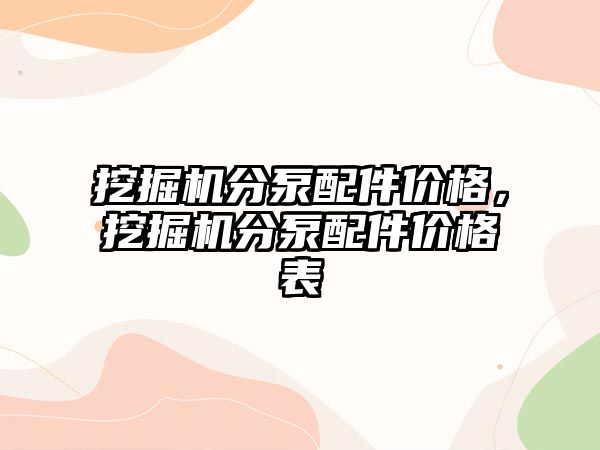 挖掘机分泵配件价格，挖掘机分泵配件价格表